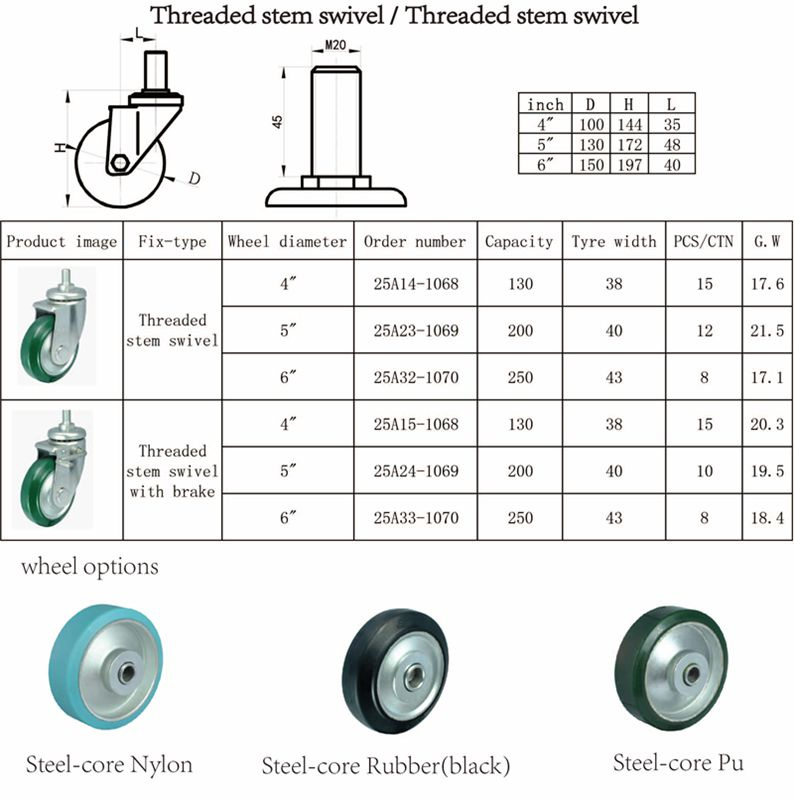 Threaded stem swivel / Threaded stem swivel

L

H

D

M20

45

| inch | D | H | L |
|---|---|---|---|
| 4″ | 100 | 144 | 35 |
| 5″ | 130 | 172 | 48 |
| 6″ | 150 | 197 | 40 |

| Product image | Fix-type | Wheel diameter | Order number | Capacity | Tyre width | PCS/CTN | G.W |
|---|---|---|---|---|---|---|---|
| | Threaded stem swivel | 4″ | 25A14-1068 | 130 | 38 | 15 | 17.6 |
| | | 5″ | 25A23-1069 | 200 | 40 | 12 | 21.5 |
| | | 6″ | 25A32-1070 | 250 | 43 | 8 | 17.1 |
| | Threaded stem swivel with brake | 4″ | 25A15-1068 | 130 | 38 | 15 | 20.3 |
| | | 5″ | 25A24-1069 | 200 | 40 | 10 | 19.5 |
| | | 6″ | 25A33-1070 | 250 | 43 | 8 | 18.4 |

wheel options

Steel-core Nylon

Steel-core Rubber(black)

Steel-core Pu